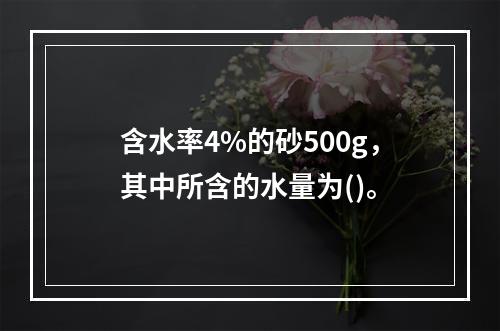 含水率4%的砂500g，其中所含的水量为()。